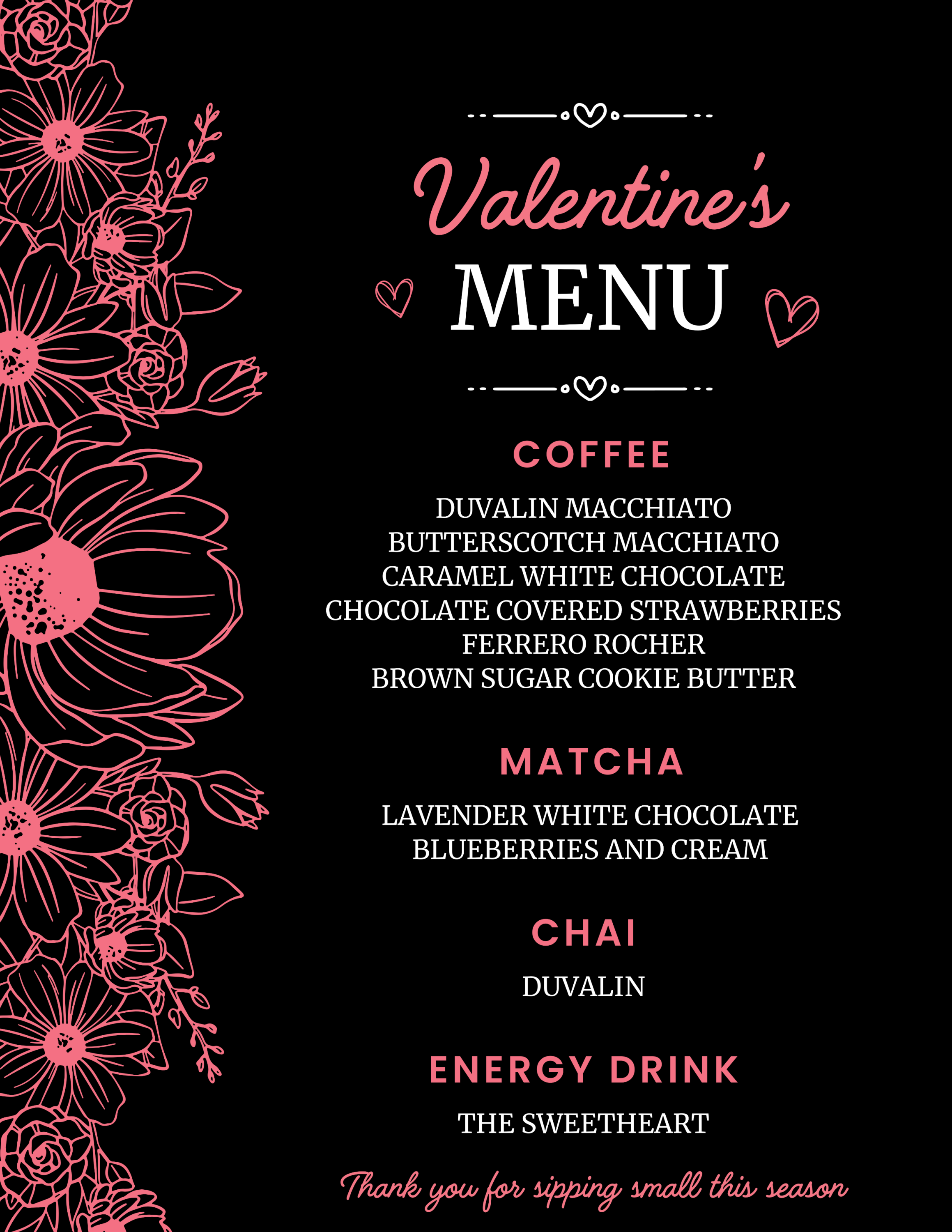 Valentine's
MENU

COFFEE

DUVALIN MACCHIATO
BUTTERSCOTCH MACCHIATO
CARAMEL WHITE CHOCOLATE
CHOCOLATE COVERED STRAWBERRIES
FERRERO ROCHER
BROWN SUGAR COOKIE BUTTER

MATCHA

LAVENDER WHITE CHOCOLATE
BLUEBERRIES AND CREAM

CHAI

DUVALIN

ENERGY DRINK

THE SWEETHEART

Thank you for sipping small this season